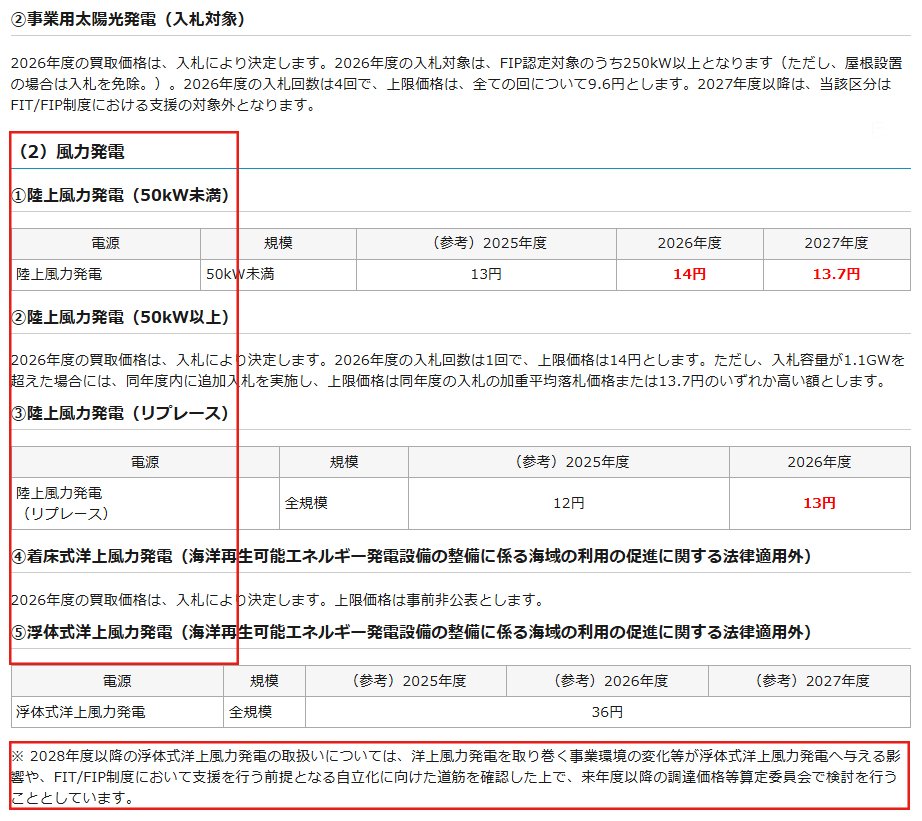 ②事業用太陽光発電（入札対象）

2026年度の買取価格は、入札により決定します。2026年度の入札対象は、FIP認定対象のうち250kW以上となります（ただし、屋根設置の場合は入札を免除。）。2026年度の入札回数は4回で、上限価格は、全ての回について9.6円とします。2027年度以降は、当該区分はFIT/FIP制度における支援の対象外となります。

（2）風力発電

①陸上風力発電（50kW未満）

| 電源 | 規模 | （参考）2025年度 | 2026年度 | 2027年度 |
|---|---|---|---|---|
| 陸上風力発電 | 50kW未満 | 13円 | 14円 | 13.7円 |

②陸上風力発電（50kW以上）

2026年度の買取価格は、入札により決定します。2026年度の入札回数は1回で、上限価格は14円とします。ただし、入札容量が1.1GWを超えた場合には、同年度内に追加入札を実施し、上限価格は同年度の入札の加重平均落札価格または13.7円のいずれか高い額とします。

③陸上風力発電（リプレース）

| 電源 | 規模 | （参考）2025年度 | 2026年度 |
|---|---|---|---|
| 陸上風力発電（リプレース） | 全規模 | 12円 | 13円 |

④着床式洋上風力発電（海洋再生可能エネルギー発電設備の整備に係る海域の利用の促進に関する法律適用外）

2026年度の買取価格は、入札により決定します。上限価格は事前非公表とします。

⑤浮体式洋上風力発電（海洋再生可能エネルギー発電設備の整備に係る海域の利用の促進に関する法律適用外）

| 電源 | 規模 | （参考）2025年度 | （参考）2026年度 | （参考）2027年度 |
|---|---|---|---|---|
| 浮体式洋上風力発電 | 全規模 | 36円 | | |

※ 2028年度以降の浮体式洋上風力発電の取扱いについては、洋上風力発電を取り巻く事業環境の変化等が浮体式洋上風力発電へ与える影響や、FIT/FIP制度において支援を行う前提となる自立化に向けた道筋を確認した上で、来年度以降の調達価格等算定委員会で検討を行うこととしています。